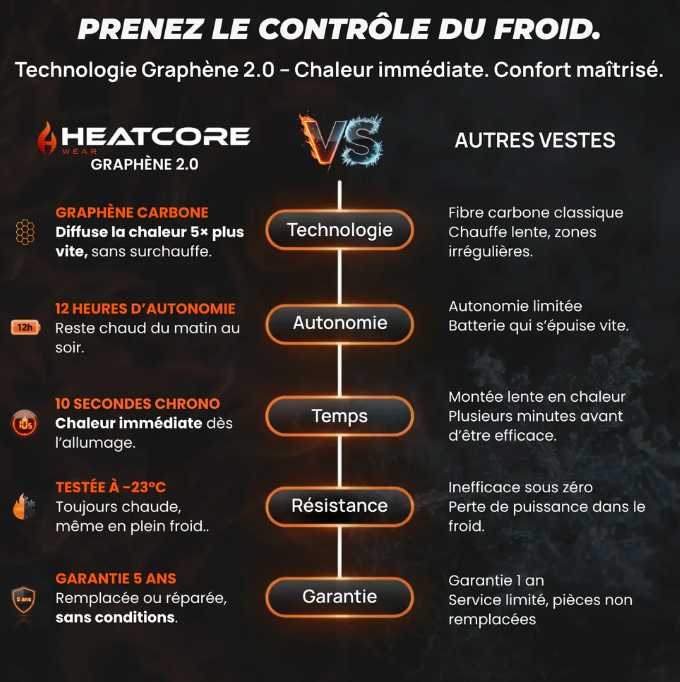 PRENEZ LE CONTRÔLE DU FROID.

Technologie Graphène 2.0 – Chaleur immédiate. Confort maîtrisé.

HEATCORE WEAR
GRAPHÈNE 2.0

VS

AUTRES VESTES

GRAPHÈNE CARBONE
Diffuse la chaleur 5× plus vite, sans surchauffe.

Technologie

Fibre carbone classique
Chauffe lente, zones irrégulières.

12h

12 HEURES D'AUTONOMIE
Reste chaud du matin au soir.

Autonomie

Autonomie limitée
Batterie qui s'épuise vite.

10s

10 SECONDES CHRONO
Chaleur immédiate dès l'allumage.

Temps

Montée lente en chaleur
Plusieurs minutes avant d'être efficace.

TESTÉE À -23°C
Toujours chaude, même en plein froid..

Résistance

Inefficace sous zéro
Perte de puissance dans le froid.

5 ans

GARANTIE 5 ANS
Remplacée ou réparée, sans conditions.

Garantie

Garantie 1 an
Service limité, pièces non remplacées